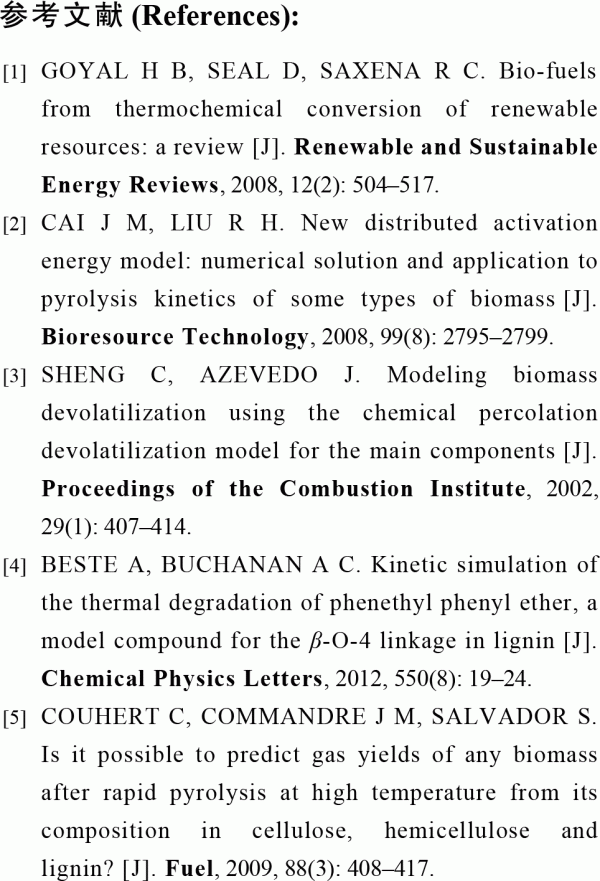 参考文献 (References):

[1] GOYAL H B, SEAL D, SAXENA R C. Bio-fuels from thermochemical conversion of renewable resources: a review [J]. Renewable and Sustainable Energy Reviews, 2008, 12(2): 504–517.

[2] CAI J M, LIU R H. New distributed activation energy model: numerical solution and application to pyrolysis kinetics of some types of biomass [J]. Bioresource Technology, 2008, 99(8): 2795–2799.

[3] SHENG C, AZEVEDO J. Modeling biomass devolatilization using the chemical percolation devolatilization model for the main components [J]. Proceedings of the Combustion Institute, 2002, 29(1): 407–414.

[4] BESTE A, BUCHANAN A C. Kinetic simulation of the thermal degradation of phenethyl phenyl ether, a model compound for the $\beta$-O-4 linkage in lignin [J]. Chemical Physics Letters, 2012, 550(8): 19–24.

[5] COUHERT C, COMMANDRE J M, SALVADOR S. Is it possible to predict gas yields of any biomass after rapid pyrolysis at high temperature from its composition in cellulose, hemicellulose and lignin? [J]. Fuel, 2009, 88(3): 408–417.